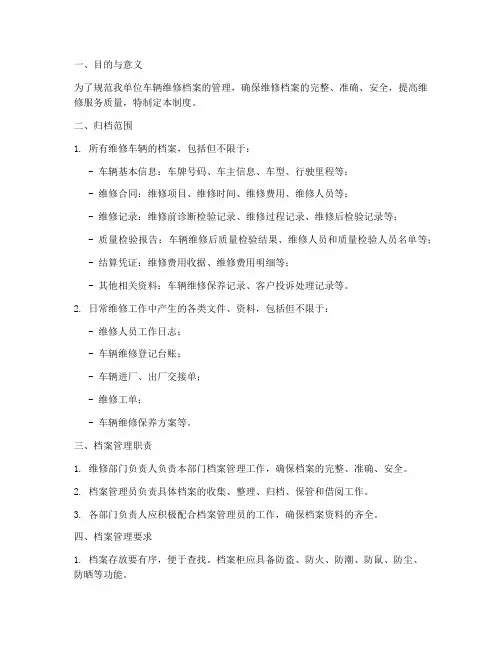 一、目的与意义

为了规范我单位车辆维修档案的管理，确保维修档案的完整、准确、安全，提高维修服务质量，特制定本制度。

二、归档范围

1. 所有维修车辆的档案，包括但不限于：

- 车辆基本信息：车牌号码、车主信息、车型、行驶里程等；

- 维修合同：维修项目、维修时间、维修费用、维修人员等；

- 维修记录：维修前诊断检验记录、维修过程记录、维修后检验记录等；

- 质量检验报告：车辆维修后质量检验结果、维修人员和质量检验人员名单等；

- 结算凭证：维修费用收据、维修费用明细等；

- 其他相关资料：车辆维修保养记录、客户投诉处理记录等。

2. 日常维修工作中产生的各类文件、资料，包括但不限于：

- 维修人员工作日志；

- 车辆维修登记台账；

- 车辆进厂、出厂交接单；

- 维修工单；

- 车辆维修保养方案等。

三、档案管理职责

1. 维修部门负责人负责本部门档案管理工作，确保档案的完整、准确、安全。

2. 档案管理员负责具体档案的收集、整理、归档、保管和借阅工作。

3. 各部门负责人应积极配合档案管理员的工作，确保档案资料的齐全。

四、档案管理要求

1. 档案存放要有序，便于查找。档案柜应具备防盗、防火、防潮、防鼠、防尘、防晒等功能。